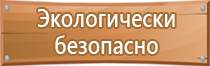 Экологически безопасно